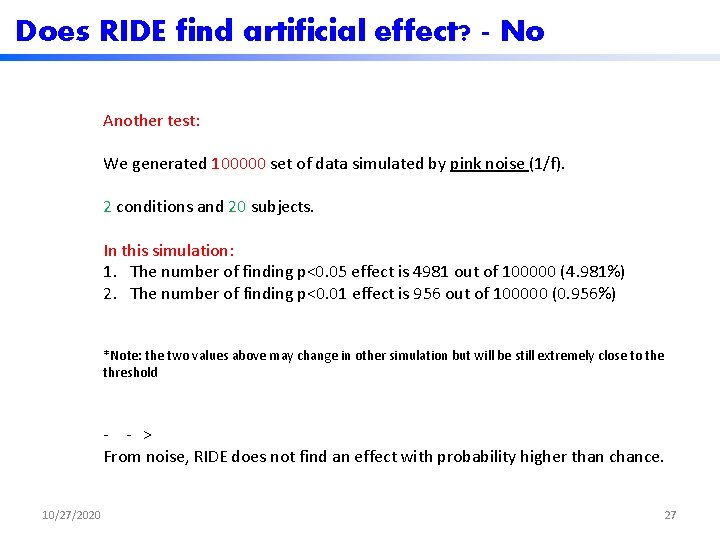 Does RIDE find artificial effect? - No

Another test:

We generated 100000 set of data simulated by pink noise (1/f).

2 conditions and 20 subjects.

In this simulation:
1. The number of finding p<0.05 effect is 4981 out of 100000 (4.981%)
2. The number of finding p<0.01 effect is 956 out of 100000 (0.956%)

*Note: the two values above may change in other simulation but will be still extremely close to the threshold

- - >
From noise, RIDE does not find an effect with probability higher than chance.

10/27/2020

27